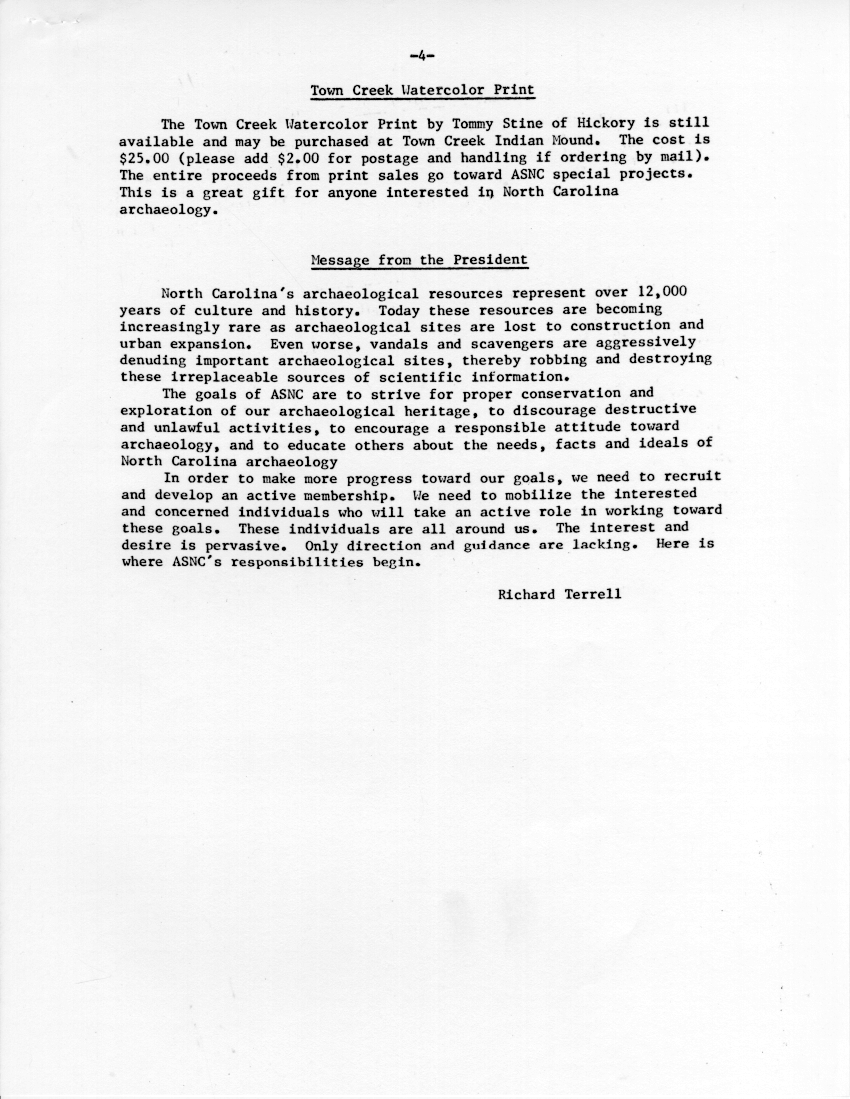 -4-

Town Creek Watercolor Print

The Town Creek Watercolor Print by Tommy Stine of Hickory is still available and may be purchased at Town Creek Indian Mound. The cost is \$25.00 (please add \$2.00 for postage and handling if ordering by mail). The entire proceeds from print sales go toward ASNC special projects. This is a great gift for anyone interested in North Carolina archaeology.

Message from the President

North Carolina's archaeological resources represent over 12,000 years of culture and history. Today these resources are becoming increasingly rare as archaeological sites are lost to construction and urban expansion. Even worse, vandals and scavengers are aggressively denuding important archaeological sites, thereby robbing and destroying these irreplaceable sources of scientific information.

The goals of ASNC are to strive for proper conservation and exploration of our archaeological heritage, to discourage destructive and unlawful activities, to encourage a responsible attitude toward archaeology, and to educate others about the needs, facts and ideals of North Carolina archaeology

In order to make more progress toward our goals, we need to recruit and develop an active membership. We need to mobilize the interested and concerned individuals who will take an active role in working toward these goals. These individuals are all around us. The interest and desire is pervasive. Only direction and guidance are lacking. Here is where ASNC's responsibilities begin.

Richard Terrell